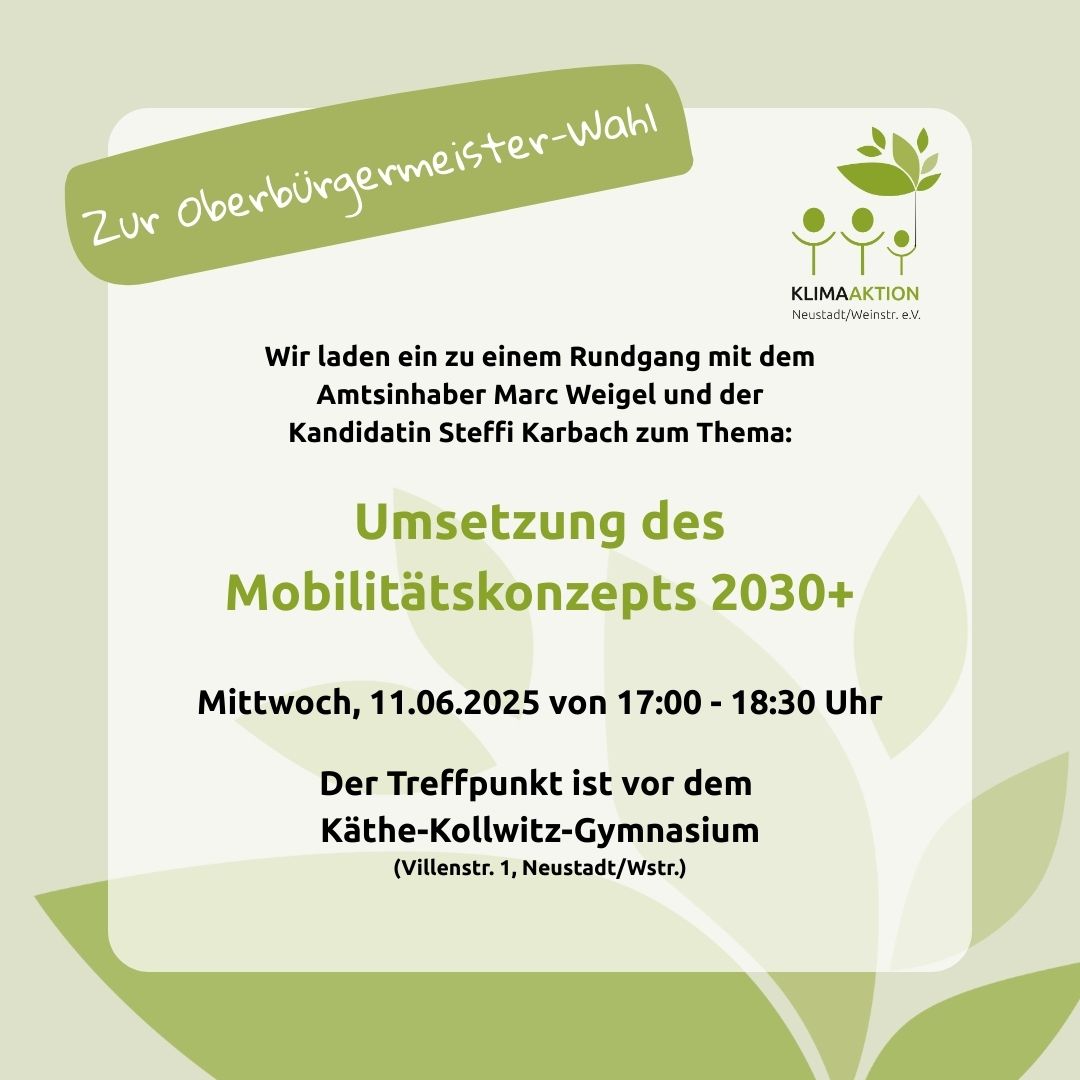 Zur Oberbürgermeister-Wahl

KLIMAAKTION
Neustadt/Weinstr. e.V.

Wir laden ein zu einem Rundgang mit dem Amtsinhaber Marc Weigel und der Kandidatin Steffi Karbach zum Thema:

Umsetzung des Mobilitätskonzepts 2030+

Mittwoch, 11.06.2025 von 17:00 - 18:30 Uhr

Der Treffpunkt ist vor dem Käthe-Kollwitz-Gymnasium
(Villenstr. 1, Neustadt/Wstr.)